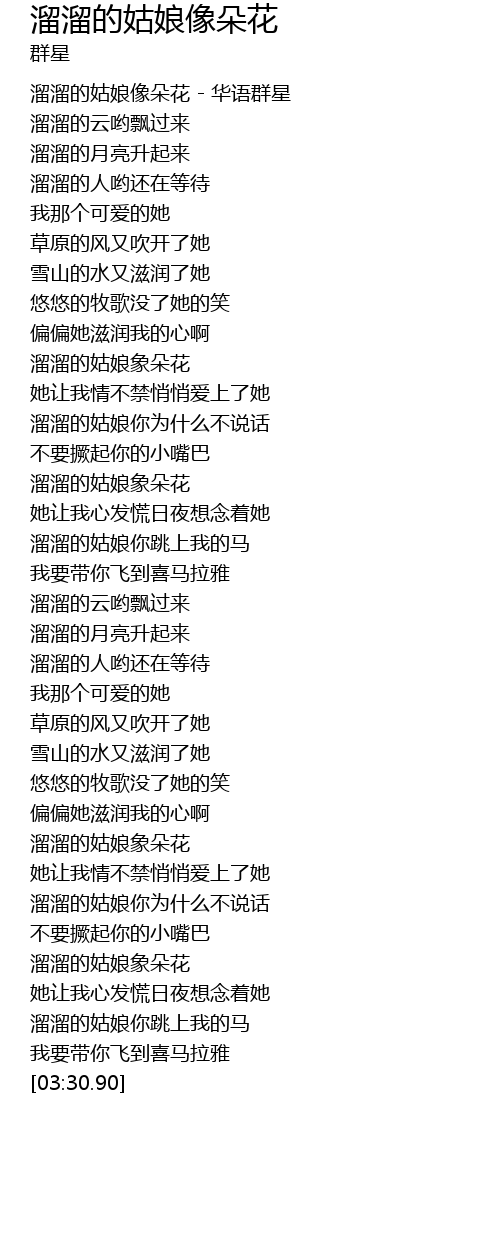 溜溜的姑娘像朵花
群星

溜溜的姑娘像朵花 - 华语群星
溜溜的云哟飘过来
溜溜的月亮升起来
溜溜的人哟还在等待
我那个可爱的她
草原的风又吹开了她
雪山的水又滋润了她
悠悠的牧歌没了她的笑
偏偏她滋润我的心啊
溜溜的姑娘象朵花
她让我情不禁悄悄爱上了她
溜溜的姑娘你为什么不说话
不要撅起你的小嘴巴
溜溜的姑娘象朵花
她让我心发慌日夜想念着她
溜溜的姑娘你跳上我的马
我要带你飞到喜马拉雅
溜溜的云哟飘过来
溜溜的月亮升起来
溜溜的人哟还在等待
我那个可爱的她
草原的风又吹开了她
雪山的水又滋润了她
悠悠的牧歌没了她的笑
偏偏她滋润我的心啊
溜溜的姑娘象朵花
她让我情不禁悄悄爱上了她
溜溜的姑娘你为什么不说话
不要撅起你的小嘴巴
溜溜的姑娘象朵花
她让我心发慌日夜想念着她
溜溜的姑娘你跳上我的马
我要带你飞到喜马拉雅
[03:30.90]